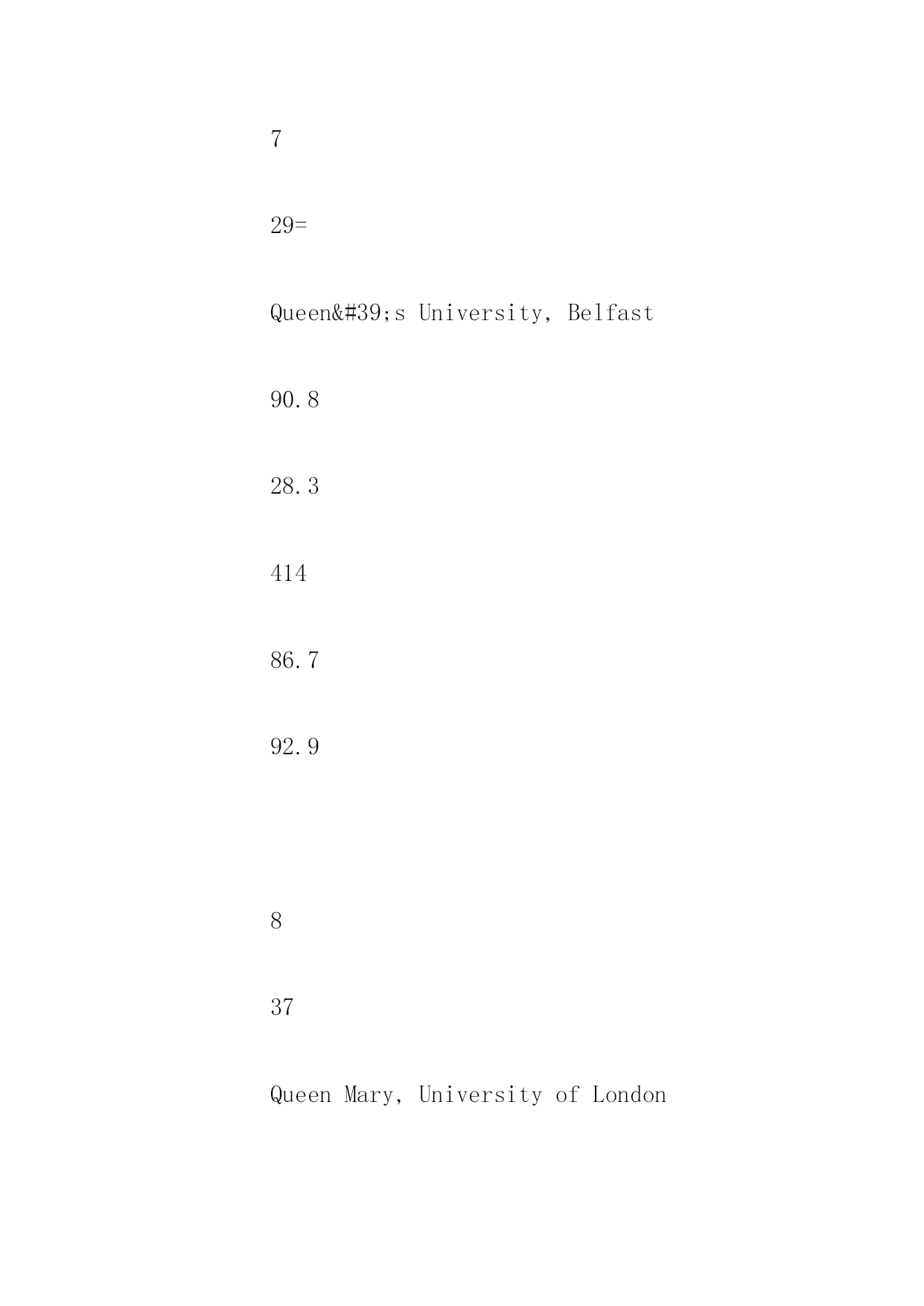 7

29=

Queen&#39;s University, Belfast

90.8

28.3

414

86.7

92.9

8

37

Queen Mary, University of London